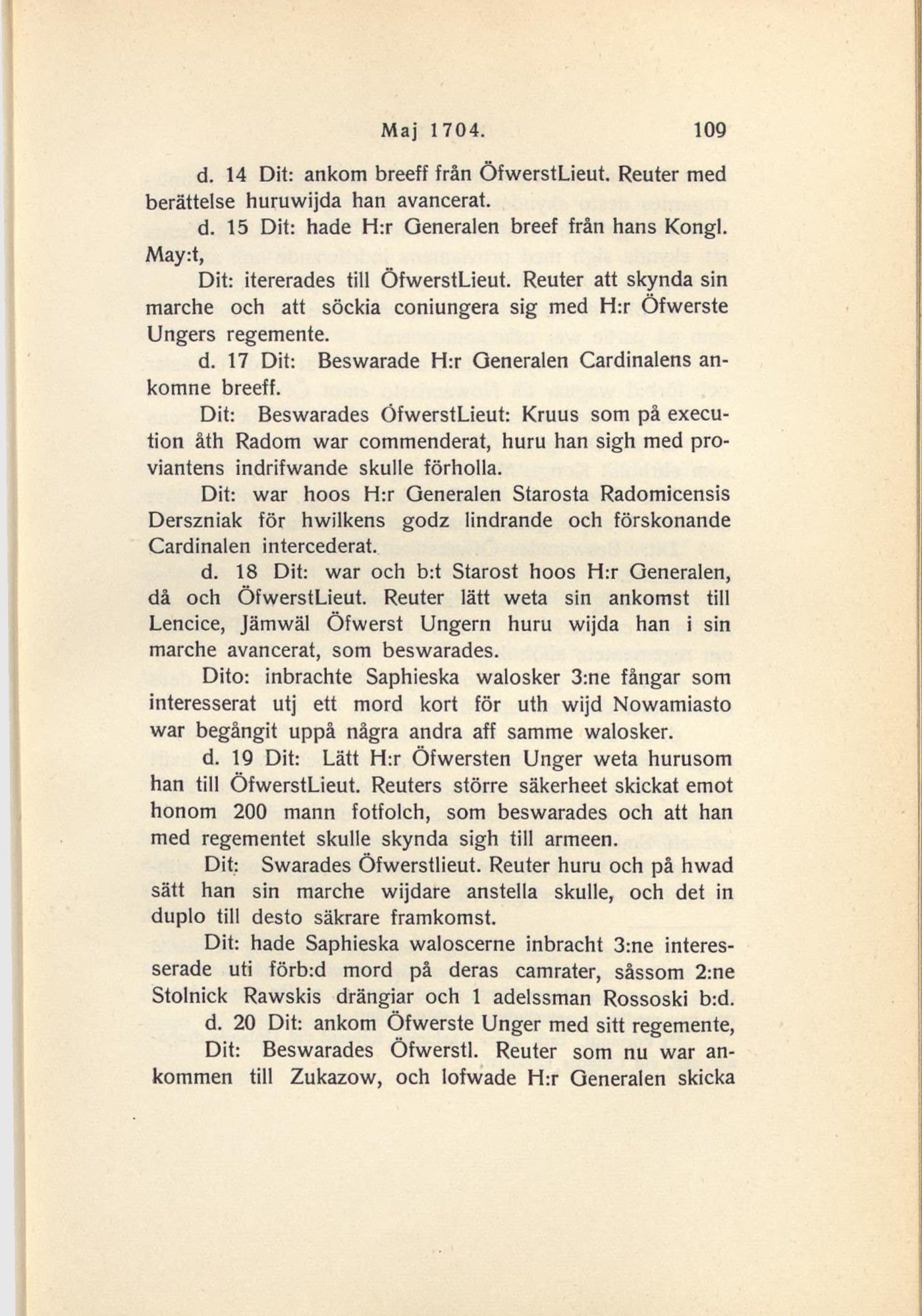 Maj 1704. 109

d. 14 Dit: ankom breeff från ÖfwerstLieut. Reuter med berättelse huruwijda han avancerat.

d. 15 Dit: hade H:r Generalen breef från hans Kongl. May:t,

Dit: itererades till ÖfwerstLieut. Reuter att skynda sin marche och att söckia coniungera sig med H:r Öfwerste Ungers regemente.

d. 17 Dit: Beswarade H:r Generalen Cardinalens ankomne breeff.

Dit: Beswarades ÖfwerstLieut: Kruus som på execution åth Radom war commenderat, huru han sigh med proviantens indrifwande skulle förholla.

Dit: war hoos H:r Generalen Starosta Radomicensis Derszniak för hwilkens godz lindrande och förskonande Cardinalen intercederat.

d. 18 Dit: war och b:t Starost hoos H:r Generalen, då och ÖfwerstLieut. Reuter lätt weta sin ankomst till Lencice, Jämwäl Öfwerst Ungern huru wijda han i sin marche avancerat, som beswarades.

Dito: inbrachte Saphieska walosker 3:ne fångar som interesserat utj ett mord kort för uth wijd Nowamiasto war begångit uppå några andra aff samme walosker.

d. 19 Dit: Lätt H:r Öfwersten Unger weta hurusom han till ÖfwerstLieut. Reuters större säkerheet skickat emot honom 200 mann fotfolch, som beswarades och att han med regementet skulle skynda sigh till armeen.

Dit: Swarades Öfwerstlieut. Reuter huru och på hwad sätt han sin marche wijdare anstella skulle, och det in duplo till desto säkrare framkomst.

Dit: hade Saphieska waloscerne inbracht 3:ne interesserade uti förb:d mord på deras camrater, såssom 2:ne Stolnick Rawskis drängiar och 1 adelssman Rossoski b:d.

d. 20 Dit: ankom Öfwerste Unger med sitt regemente,

Dit: Beswarades Öfwerstl. Reuter som nu war ankommen till Zukazow, och lofwade H:r Generalen skicka